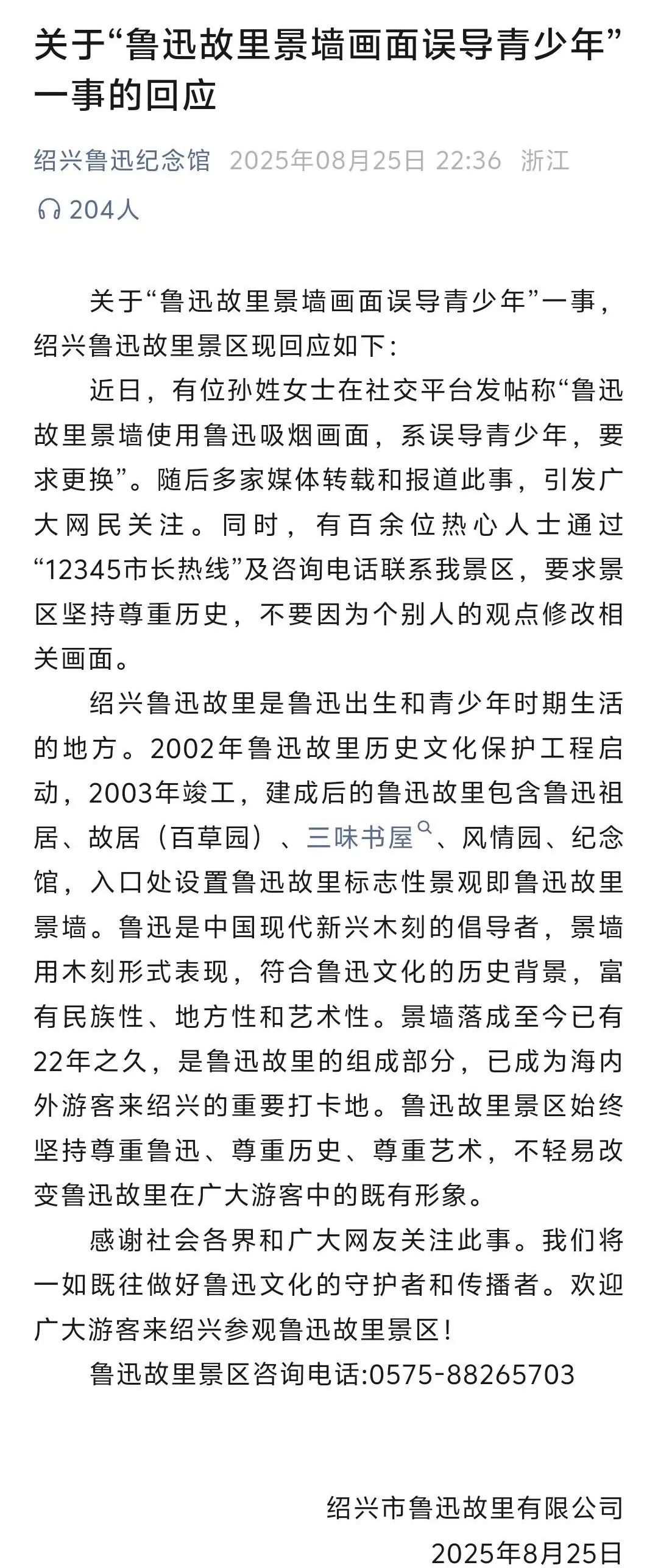 关于“鲁迅故里景墙画面误导青少年”一事的回应

绍兴鲁迅纪念馆 2025年08月25日 22:36 浙江

204人

关于“鲁迅故里景墙画面误导青少年”一事，绍兴鲁迅故里景区现回应如下:

近日，有位孙姓女士在社交平台发帖称“鲁迅故里景墙使用鲁迅吸烟画面，系误导青少年，要求更换”。随后多家媒体转载和报道此事，引发广大网民关注。同时，有百余位热心人士通过“12345市长热线”及咨询电话联系我景区，要求景区坚持尊重历史，不要因为个别人的观点修改相关画面。

绍兴鲁迅故里是鲁迅出生和青少年时期生活的地方。2002年鲁迅故里历史文化保护工程启动，2003年竣工，建成后的鲁迅故里包含鲁迅祖居、故居（百草园）、三味书屋、风情园、纪念馆，入口处设置鲁迅故里标志性景观即鲁迅故里景墙。鲁迅是中国现代新兴木刻的倡导者，景墙用木刻形式表现，符合鲁迅文化的历史背景，富有民族性、地方性和艺术性。景墙落成至今已有22年之久，是鲁迅故里的组成部分，已成为海内外游客来绍兴的重要打卡地。鲁迅故里景区始终坚持尊重鲁迅、尊重历史、尊重艺术，不轻易改变鲁迅故里在广大游客中的既有形象。

感谢社会各界和广大网友关注此事。我们将一如既往做好鲁迅文化的守护者和传播者。欢迎广大游客来绍兴参观鲁迅故里景区!

鲁迅故里景区咨询电话:0575-88265703

绍兴市鲁迅故里有限公司
2025年8月25日